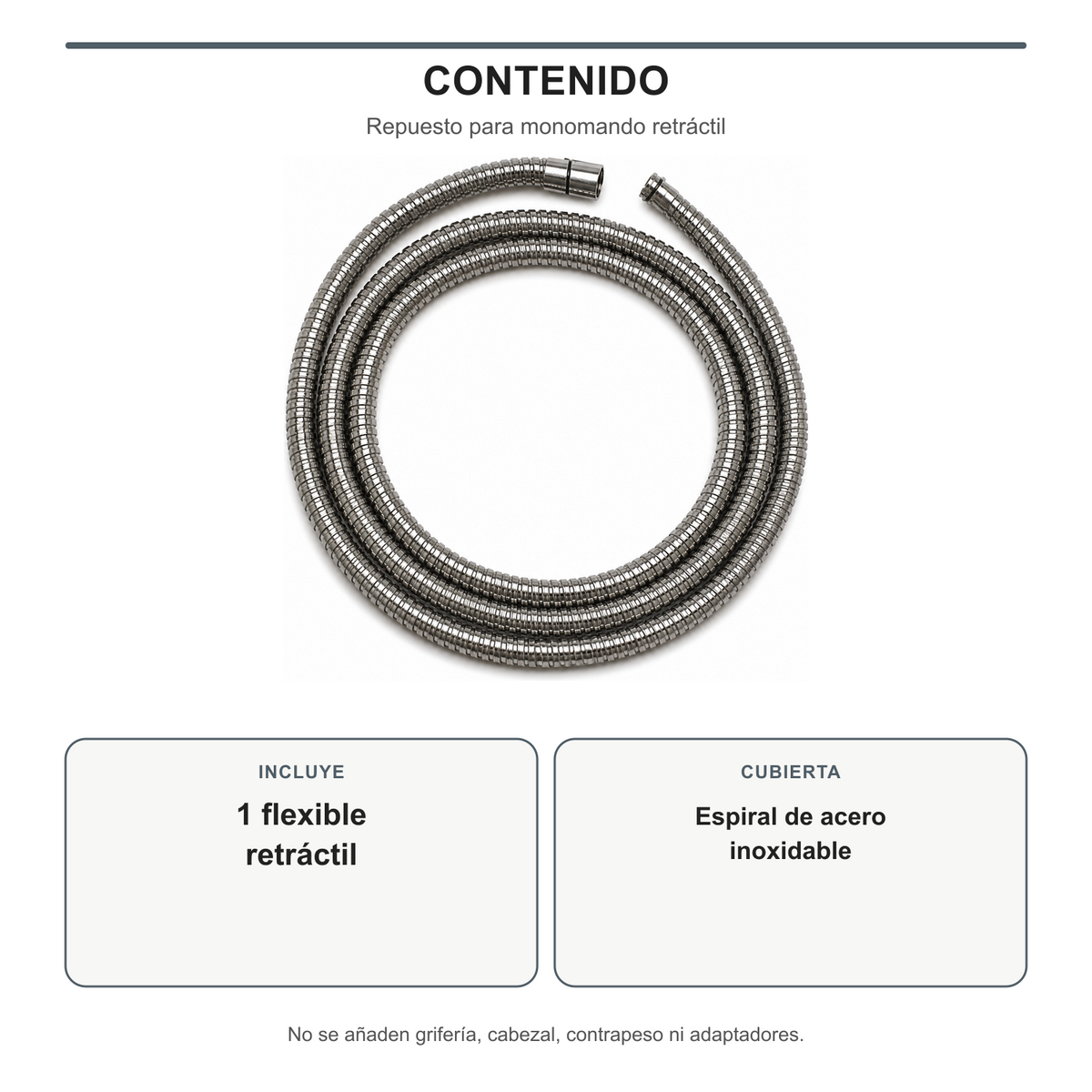 CONTENIDO

Repuesto para monomando retráctil

INCLUYE

1 flexible retráctil

CUBIERTA

Espiral de acero inoxidable

No se añaden grifería, cabezal, contrapeso ni adaptadores.